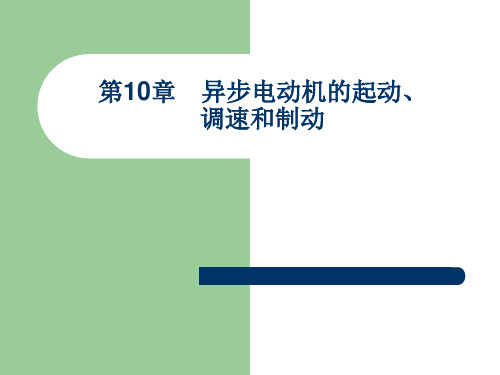 第10章　异步电动机的起动、调速和制动